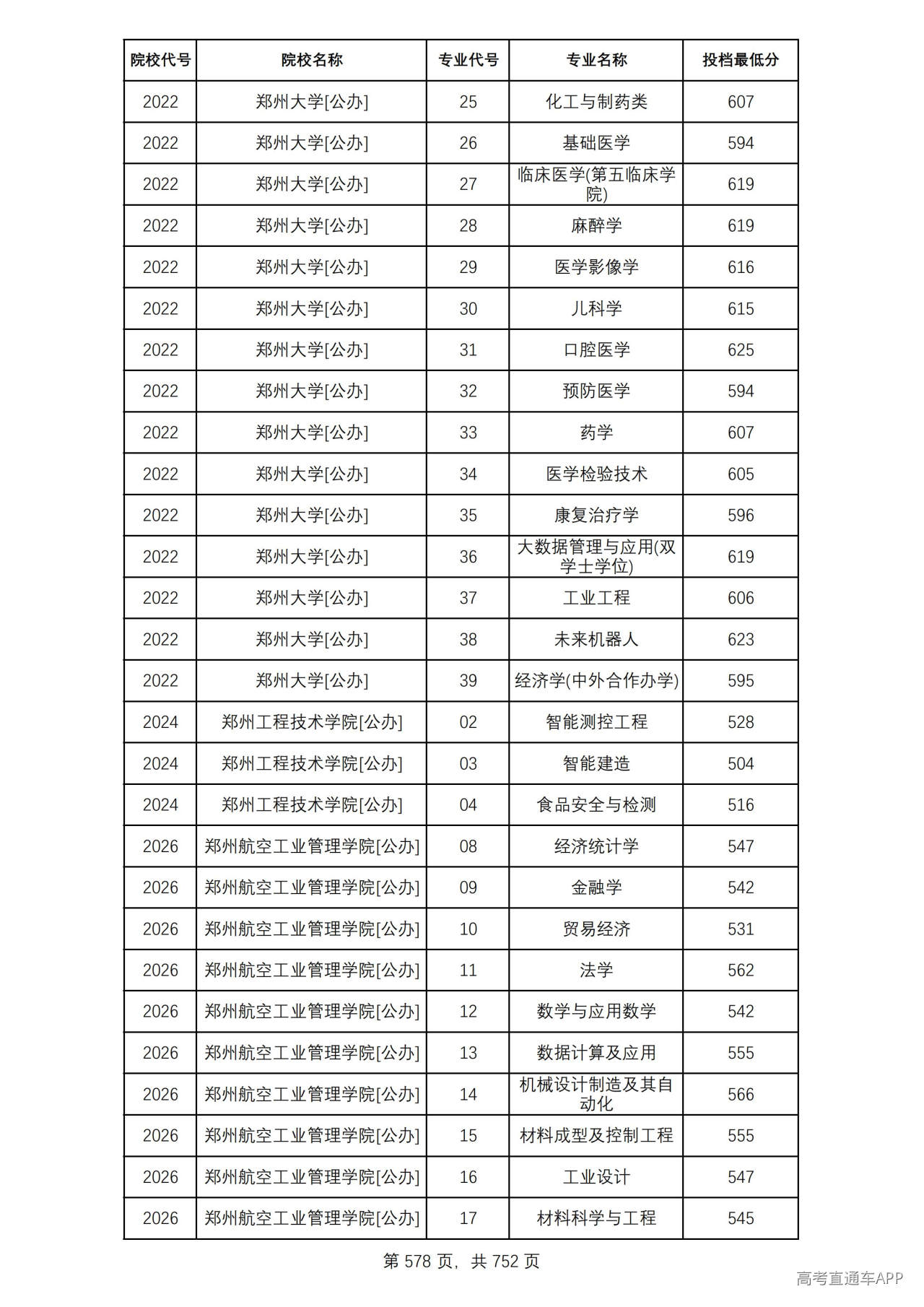 | 院校代号 | 院校名称 | 专业代号 | 专业名称 | 投档最低分 |
|---|---|---|---|---|
| 2022 | 郑州大学[公办] | 25 | 化工与制药类 | 607 |
| 2022 | 郑州大学[公办] | 26 | 基础医学 | 594 |
| 2022 | 郑州大学[公办] | 27 | 临床医学(第五临床学院) | 619 |
| 2022 | 郑州大学[公办] | 28 | 麻醉学 | 619 |
| 2022 | 郑州大学[公办] | 29 | 医学影像学 | 616 |
| 2022 | 郑州大学[公办] | 30 | 儿科学 | 615 |
| 2022 | 郑州大学[公办] | 31 | 口腔医学 | 625 |
| 2022 | 郑州大学[公办] | 32 | 预防医学 | 594 |
| 2022 | 郑州大学[公办] | 33 | 药学 | 607 |
| 2022 | 郑州大学[公办] | 34 | 医学检验技术 | 605 |
| 2022 | 郑州大学[公办] | 35 | 康复治疗学 | 596 |
| 2022 | 郑州大学[公办] | 36 | 大数据管理与应用(双学士学位) | 619 |
| 2022 | 郑州大学[公办] | 37 | 工业工程 | 606 |
| 2022 | 郑州大学[公办] | 38 | 未来机器人 | 623 |
| 2022 | 郑州大学[公办] | 39 | 经济学(中外合作办学) | 595 |
| 2024 | 郑州工程技术学院[公办] | 02 | 智能测控工程 | 528 |
| 2024 | 郑州工程技术学院[公办] | 03 | 智能建造 | 504 |
| 2024 | 郑州工程技术学院[公办] | 04 | 食品安全与检测 | 516 |
| 2026 | 郑州航空工业管理学院[公办] | 08 | 经济统计学 | 547 |
| 2026 | 郑州航空工业管理学院[公办] | 09 | 金融学 | 542 |
| 2026 | 郑州航空工业管理学院[公办] | 10 | 贸易经济 | 531 |
| 2026 | 郑州航空工业管理学院[公办] | 11 | 法学 | 562 |
| 2026 | 郑州航空工业管理学院[公办] | 12 | 数学与应用数学 | 542 |
| 2026 | 郑州航空工业管理学院[公办] | 13 | 数据计算及应用 | 555 |
| 2026 | 郑州航空工业管理学院[公办] | 14 | 机械设计制造及其自动化 | 566 |
| 2026 | 郑州航空工业管理学院[公办] | 15 | 材料成型及控制工程 | 555 |
| 2026 | 郑州航空工业管理学院[公办] | 16 | 工业设计 | 547 |
| 2026 | 郑州航空工业管理学院[公办] | 17 | 材料科学与工程 | 545 |

第578页，共752页

高考直通车APP